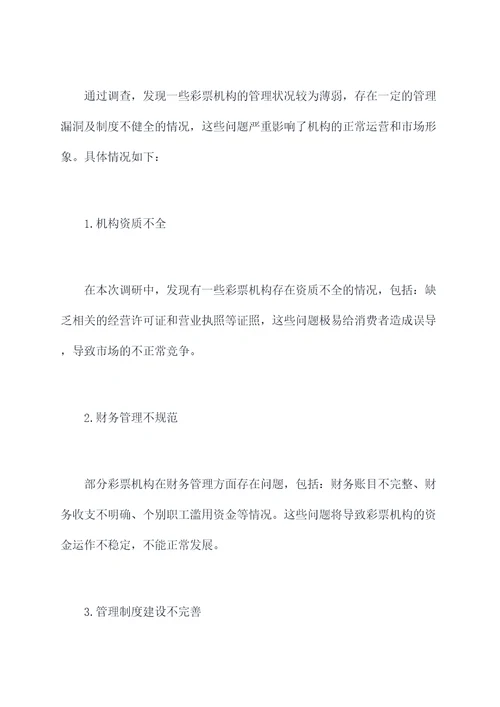 通过调查，发现一些彩票机构的管理状况较为薄弱，存在一定的管理漏洞及制度不健全的情况，这些问题严重影响了机构的正常运营和市场形象。具体情况如下：

1.机构资质不全

在本次调研中，发现有一些彩票机构存在资质不全的情况，包括：缺乏相关的经营许可证和营业执照等证照，这些问题极易给消费者造成误导，导致市场的不正常竞争。

2.财务管理不规范

部分彩票机构在财务管理方面存在问题，包括：财务账目不完整、财务收支不明确、个别职工滥用资金等情况。这些问题将导致彩票机构的资金运作不稳定，不能正常发展。

3.管理制度建设不完善